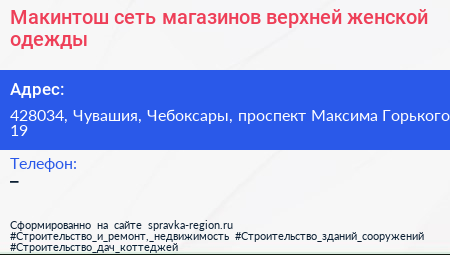 Макинтош сеть магазинов верхней женской одежды

Адрес:

428034, Чувашия, Чебоксары, проспект Максима Горького 19

Телефон:

–

Сформированно на сайте spravka-region.ru #Строительство_и_ремонт,_недвижимость #Строительство_зданий_сооружений #Строительство_дач_коттеджей